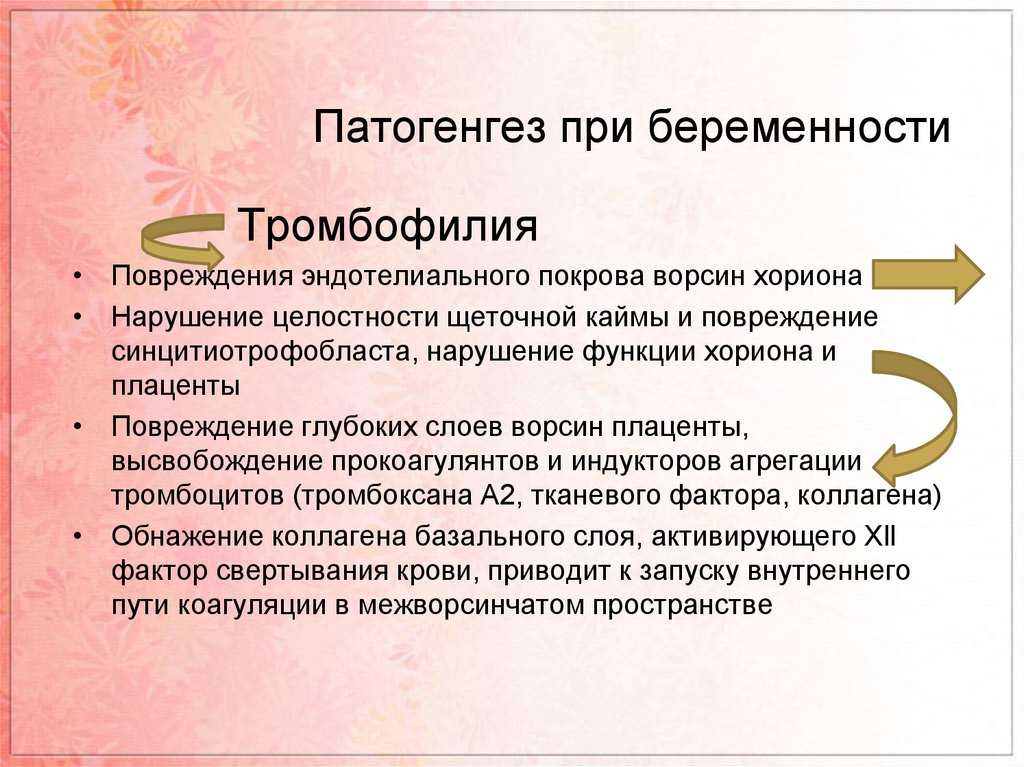 Патогенгез при беременности

Тромбофилия

• Повреждения эндотелиального покрова ворсин хориона
• Нарушение целостности щеточной каймы и повреждение синцитиотрофобласта, нарушение функции хориона и плаценты
• Повреждение глубоких слоев ворсин плаценты, высвобождение прокоагулянтов и индукторов агрегации тромбоцитов (тромбоксана А2, тканевого фактора, коллагена)
• Обнажение коллагена базального слоя, активирующего XII фактор свертывания крови, приводит к запуску внутреннего пути коагуляции в межворсинчатом пространстве